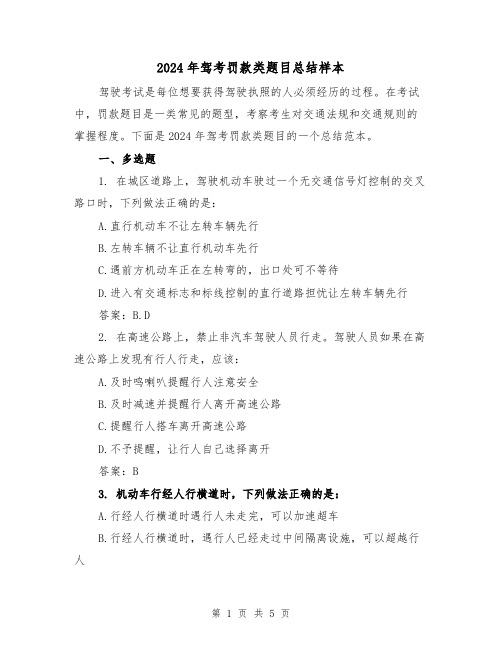 2024年驾考罚款类题目总结样本

驾驶考试是每位想要获得驾驶执照的人必须经历的过程。在考试中，罚款题目是一类常见的题型，考察考生对交通法规和交通规则的掌握程度。下面是2024年驾考罚款类题目的一个总结范本。

一、多选题

1. 在城区道路上，驾驶机动车驶过一个无交通信号灯控制的交叉路口时，下列做法正确的是：

A.直行机动车不让左转车辆先行

B.左转车辆不让直行机动车先行

C.遇前方机动车正在左转弯的，出口处可不等待

D.进入有交通标志和标线控制的直行道路担忧让左转车辆先行

答案：B.D

2. 在高速公路上，禁止非汽车驾驶人员行走。驾驶人员如果在高速公路上发现有行人行走，应该：

A.及时鸣喇叭提醒行人注意安全

B.及时减速并提醒行人离开高速公路

C.提醒行人搭车离开高速公路

D.不予提醒，让行人自己选择离开

答案：B

3. 机动车行经人行横道时，下列做法正确的是：

A.行经人行横道时遇行人未走完，可以加速超车

B.行经人行横道时，遇行人已经走过中间隔离设施，可以超越行人

第 1 页 共 5 页